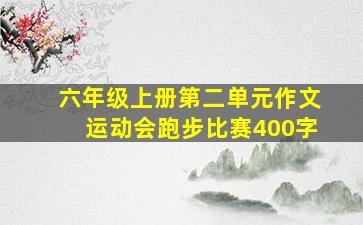 六年级上册第二单元作文
运动会跑步比赛400字